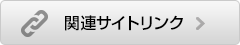 関連サイトリンク